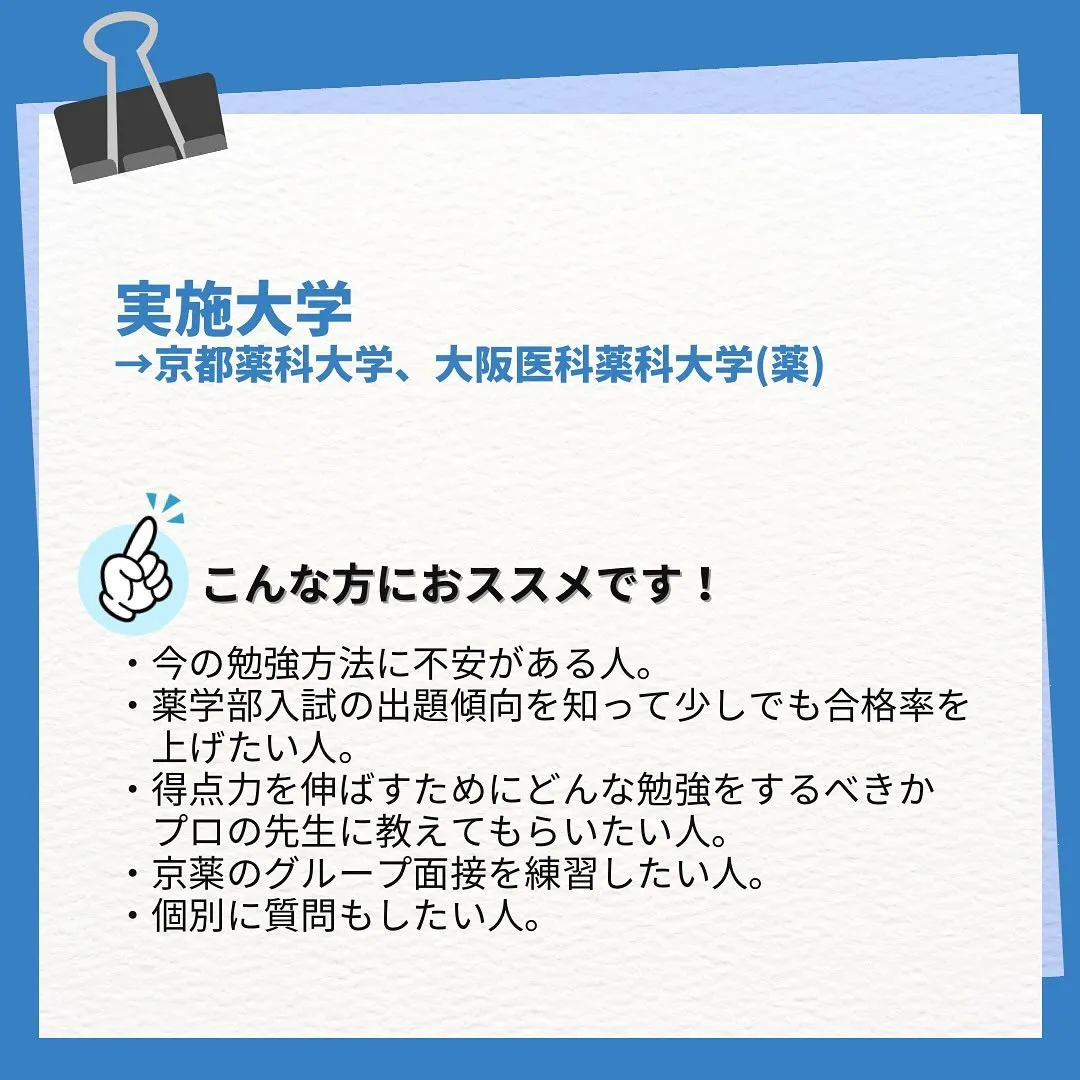 実施大学
→京都薬科大学、大阪医科薬科大学(薬)

こんな方におススメです！

・今の勉強方法に不安がある人。
・薬学部入試の出題傾向を知って少しでも合格率を上げたい人。
・得点力を伸ばすためにどんな勉強をするべきかプロの先生に教えてもらいたい人。
・京薬のグループ面接を練習したい人。
・個別に質問もしたい人。